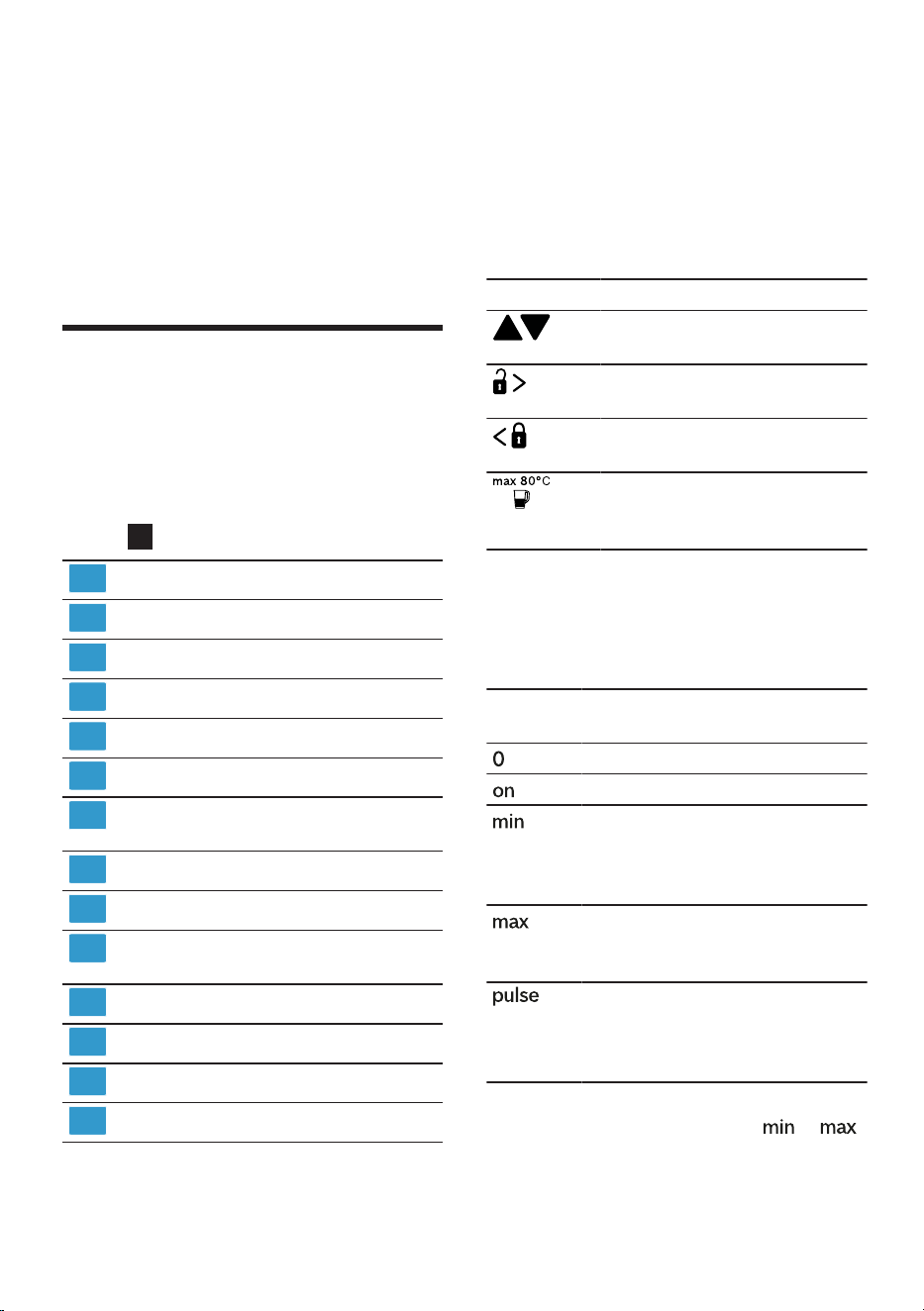 max 80°C

0

on

min

max

pulse

min max